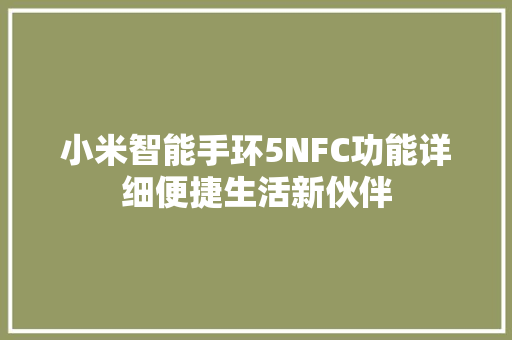 小米智能手环5NFC功能详细便捷生活新伙伴